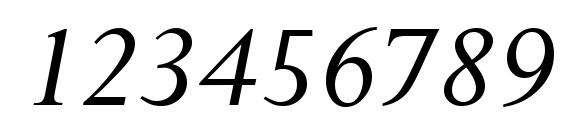 123456789